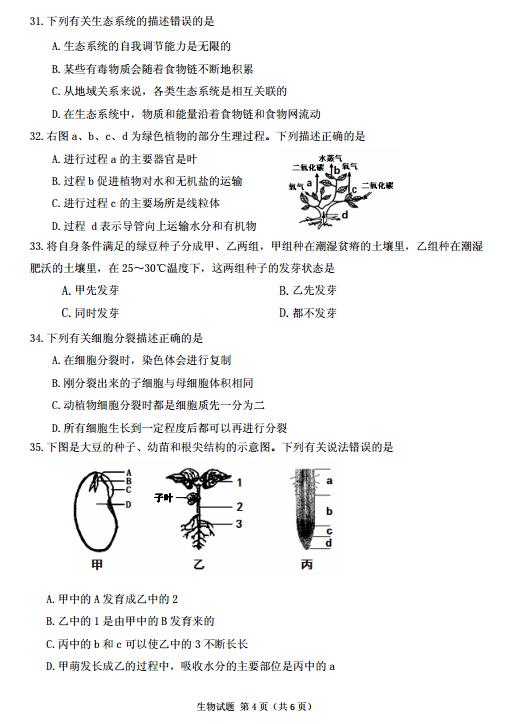 31. 下列有关生态系统的描述错误的是

A. 生态系统的自我调节能力是无限的

B. 某些有毒物质会随着食物链不断地积累

C. 从地域关系来说，各类生态系统是相互关联的

D. 在生态系统中，物质和能量沿着食物链和食物网流动

32. 右图 a、b、c、d 为绿色植物的部分生理过程。下列描述正确的是

A. 进行过程 a 的主要器官是叶

B. 过程 b 促进植物对水和无机盐的运输

C. 进行过程 c 的主要场所是线粒体

D. 过程 d 表示导管向上运输水分和有机物

水蒸气
二氧化碳
氧气
氧气
二氧化碳
a
b
c
d

33. 将自身条件满足的绿豆种子分成甲、乙两组，甲组种在潮湿贫瘠的土壤里，乙组种在潮湿肥沃的土壤里，在 25～30℃温度下，这两组种子的发芽状态是

A. 甲先发芽
B. 乙先发芽
C. 同时发芽
D. 都不发芽

34. 下列有关细胞分裂描述正确的是

A. 在细胞分裂时，染色体会进行复制

B. 刚分裂出来的子细胞与母细胞体积相同

C. 动植物细胞分裂时都是细胞质先一分为二

D. 所有细胞生长到一定程度后都可以再进行分裂

35. 下图是大豆的种子、幼苗和根尖结构的示意图。下列有关说法错误的是

A
B
C
D
甲

子叶
1
2
3
乙

a
b
c
d
丙

A. 甲中的 A 发育成乙中的 2

B. 乙中的 1 是由甲中的 B 发育来的

C. 丙中的 b 和 c 可以使乙中的 3 不断长长

D. 甲萌发长成乙的过程中，吸收水分的主要部位是丙中的 a

生物试题 第 4 页（共 6 页）